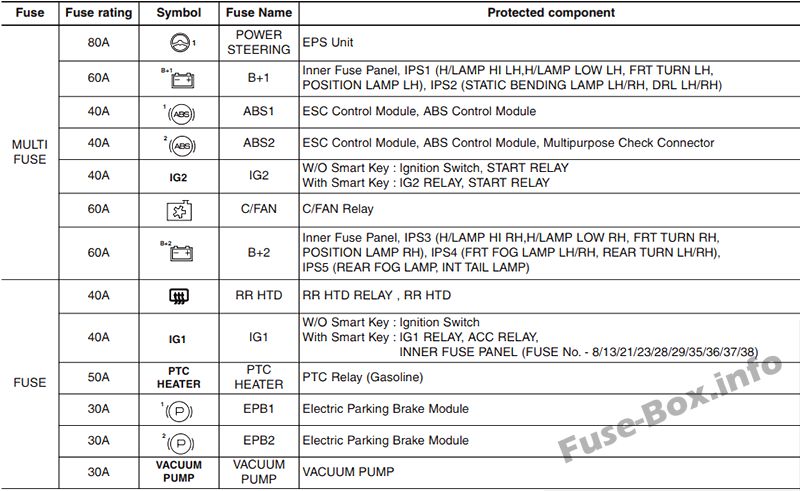 | Fuse | Fuse rating | Symbol | Fuse Name | Protected component |
|---|---|---|---|---|
| MULTI FUSE | 80A | 1 | POWER STEERING | EPS Unit |
| | 60A | B+1 | B+1 | Inner Fuse Panel, IPS1 (H/LAMP HI LH,H/LAMP LOW LH, FRT TURN LH, POSITION LAMP LH), IPS2 (STATIC BENDING LAMP LH/RH, DRL LH/RH) |
| | 40A | 1 ABS | ABS1 | ESC Control Module, ABS Control Module |
| | 40A | 2 ABS | ABS2 | ESC Control Module, ABS Control Module, Multipurpose Check Connector |
| | 40A | IG2 | IG2 | W/O Smart Key : Ignition Switch, START RELAY With Smart Key : IG2 RELAY, START RELAY |
| | 60A | | C/FAN | C/FAN Relay |
| | 60A | B+2 | B+2 | Inner Fuse Panel, IPS3 (H/LAMP HI RH,H/LAMP LOW RH, FRT TURN RH, POSITION LAMP RH), IPS4 (FRT FOG LAMP LH/RH, REAR TURN LH/RH), IPS5 (REAR FOG LAMP, INT TAIL LAMP) |
| FUSE | 40A | | RR HTD | RR HTD RELAY , RR HTD |
| | 40A | IG1 | IG1 | W/O Smart Key : Ignition Switch With Smart Key : IG1 RELAY, ACC RELAY, INNER FUSE PANEL (FUSE No. - 8/13/21/23/28/29/35/36/37/38) |
| | 50A | PTC HEATER | PTC HEATER | PTC Relay (Gasoline) |
| | 30A | 1 P | EPB1 | Electric Parking Brake Module |
| | 30A | 2 P | EPB2 | Electric Parking Brake Module |
| | 30A | VACUUM PUMP | VACUUM PUMP | VACUUM PUMP |

Fuse-Box.info